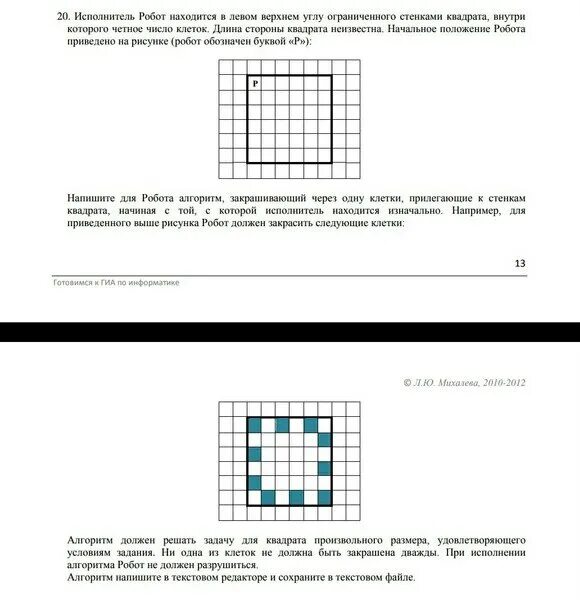 20. Исполнитель Робот находится в левом верхнем углу ограниченного стенками квадрата, внутри которого четное число клеток. Длина стороны квадрата неизвестна. Начальное положение Робота приведено на рисунке (робот обозначен буквой «Р»):

Р

Напишите для Робота алгоритм, закрашивающий через одну клетки, прилегающие к стенкам квадрата, начиная с той, с которой исполнитель находится изначально. Например, для приведенного выше рисунка Робот должен закрасить следующие клетки:

13

Готовимся к ГИА по информатике

© Л.Ю. Михалева, 2010-2012

Алгоритм должен решать задачу для квадрата произвольного размера, удовлетворяющего условиям задания. Ни одна из клеток не должна быть закрашена дважды. При исполнении алгоритма Робот не должен разрушиться.
Алгоритм напишите в текстовом редакторе и сохраните в текстовом файле.